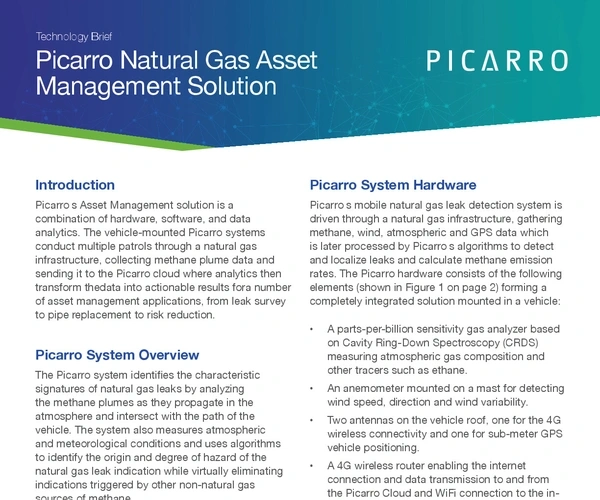 Technology Brief

Picarro Natural Gas Asset Management Solution

PICARRO

Introduction

Picarro s Asset Management solution is a combination of hardware, software, and data analytics. The vehicle-mounted Picarro systems conduct multiple patrols through a natural gas infrastructure, collecting methane plume data and sending it to the Picarro cloud where analytics then transform thedata into actionable results fora number of asset management applications, from leak survey to pipe replacement to risk reduction.

Picarro System Overview

The Picarro system identifies the characteristic signatures of natural gas leaks by analyzing the methane plumes as they propagate in the atmosphere and intersect with the path of the vehicle. The system also measures atmospheric and meteorological conditions and uses algorithms to identify the origin and degree of hazard of the natural gas leak indication while virtually eliminating indications triggered by other non-natural gas sources of methane.

Picarro System Hardware

Picarro s mobile natural gas leak detection system is driven through a natural gas infrastructure, gathering methane, wind, atmospheric and GPS data which is later processed by Picarro s algorithms to detect and localize leaks and calculate methane emission rates. The Picarro hardware consists of the following elements (shown in Figure 1 on page 2) forming a completely integrated solution mounted in a vehicle:

• A parts-per-billion sensitivity gas analyzer based on Cavity Ring-Down Spectroscopy (CRDS) measuring atmospheric gas composition and other tracers such as ethane.

• An anemometer mounted on a mast for detecting wind speed, direction and wind variability.

• Two antennas on the vehicle roof, one for the 4G wireless connectivity and one for sub-meter GPS vehicle positioning.

• A 4G wireless router enabling the internet connection and data transmission to and from the Picarro Cloud and WiFi connection to the in-